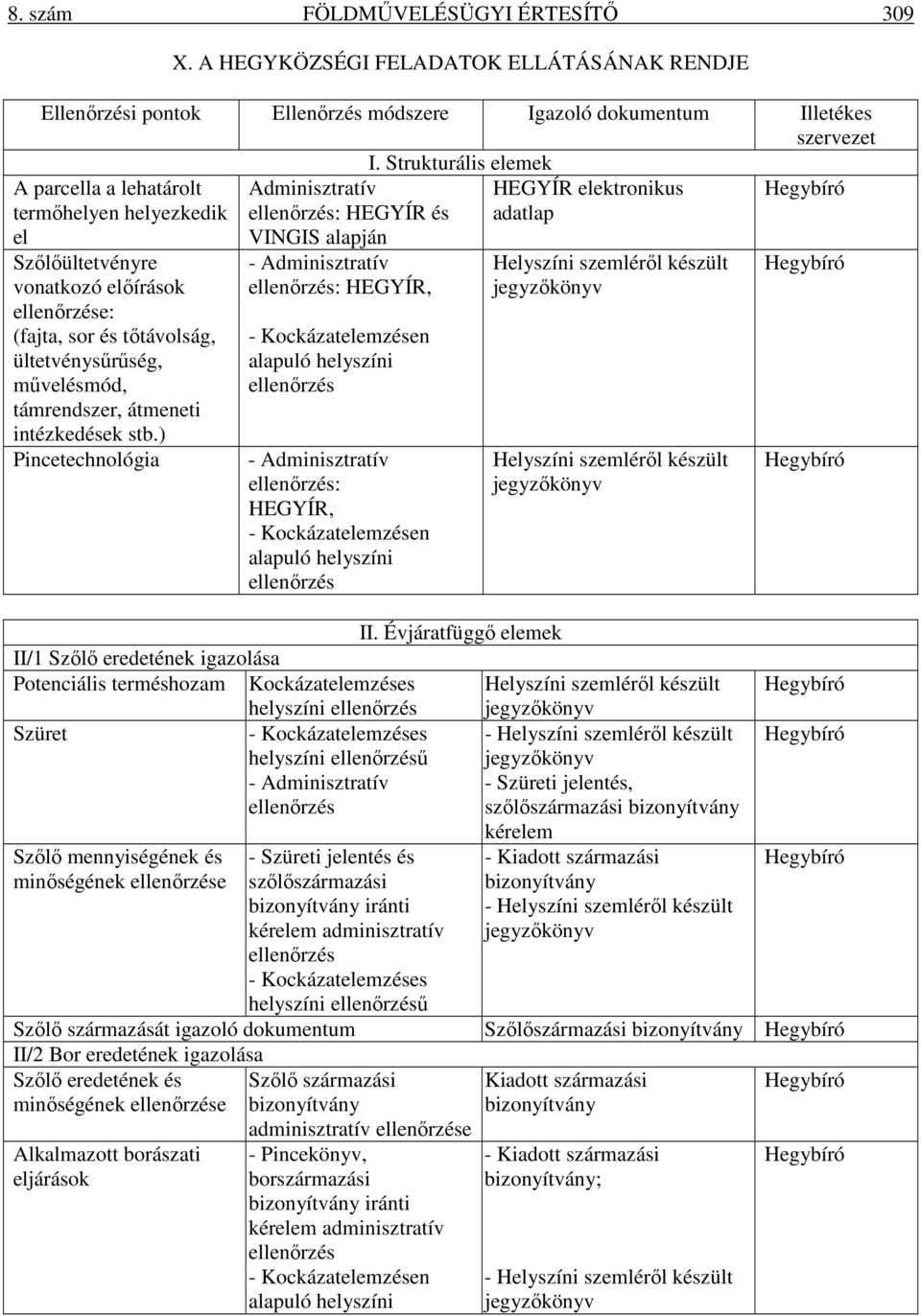 8. szám FÖLDMŰVELÉSÜGYI ÉRTESÍTŐ 309

X. A HEGYKÖZSÉGI FELADATOK ELLÁTÁSÁNAK RENDJE

| Ellenőrzési pontok | Ellenőrzés módszere | Igazoló dokumentum | Illetékes szervezet |
|---|---|---|---|
| I. Strukturális elemek | | | |
| A parcella a lehatárolt termőhelyen helyezkedik el | Adminisztratív ellenőrzés: HEGYÍR és VINGIS alapján | HEGYÍR elektronikus adatlap | Hegybíró |
| Szőlőültetvényre vonatkozó előírások ellenőrzése: (fajta, sor és tőtávolság, ültetvénysűrűség, művelésmód, támrendszer, átmeneti intézkedések stb.) | - Adminisztratív ellenőrzés: HEGYÍR, - Kockázatelemzésen alapuló helyszíni ellenőrzés | Helyszíni szemléről készült jegyzőkönyv | Hegybíró |
| Pincetechnológia | - Adminisztratív ellenőrzés: HEGYÍR, - Kockázatelemzésen alapuló helyszíni ellenőrzés | Helyszíni szemléről készült jegyzőkönyv | Hegybíró |

| II. Évjáratfüggő elemek | | | |
|---|---|---|---|
| II/1 Szőlő eredetének igazolása | | | |
| Potenciális terméshozam | Kockázatelemzéses helyszíni ellenőrzés | Helyszíni szemléről készült jegyzőkönyv | Hegybíró |
| Szüret | - Kockázatelemzéses helyszíni ellenőrzésű - Adminisztratív ellenőrzés | - Helyszíni szemléről készült jegyzőkönyv - Szüreti jelentés, szőlőszármazási bizonyítvány kérelem | Hegybíró |
| Szőlő mennyiségének és minőségének ellenőrzése | - Szüreti jelentés és szőlőszármazási bizonyítvány iránti kérelem adminisztratív ellenőrzés - Kockázatelemzéses helyszíni ellenőrzésű | - Kiadott származási bizonyítvány - Helyszíni szemléről készült jegyzőkönyv | Hegybíró |
| Szőlő származását igazoló dokumentum | | Szőlőszármazási bizonyítvány | Hegybíró |
| II/2 Bor eredetének igazolása | | | |
| Szőlő eredetének és minőségének ellenőrzése | Szőlő származási bizonyítvány adminisztratív ellenőrzése | Kiadott származási bizonyítvány | Hegybíró |
| Alkalmazott borászati eljárások | - Pincekönyv, borszármazási bizonyítvány iránti kérelem adminisztratív ellenőrzés - Kockázatelemzésen alapuló helyszíni | - Kiadott származási bizonyítvány; - Helyszíni szemléről készült jegyzőkönyv | Hegybíró |